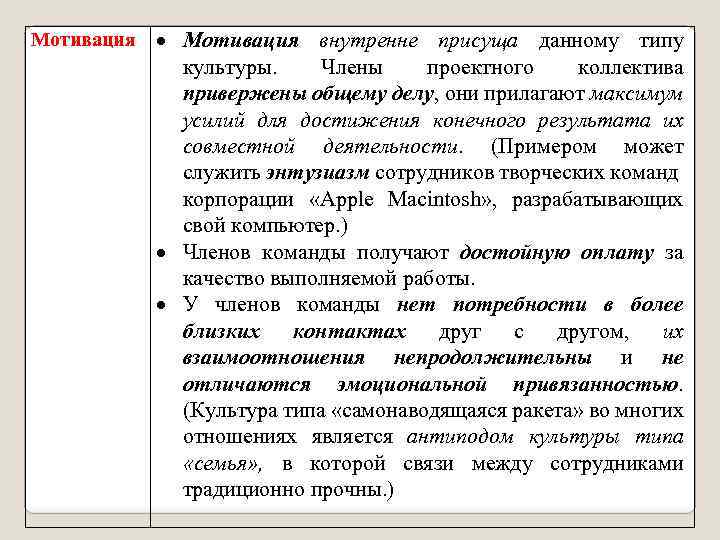 | Мотивация | • Мотивация внутренне присуща данному типу культуры. Члены проектного коллектива привержены общему делу, они прилагают максимум усилий для достижения конечного результата их совместной деятельности. (Примером может служить энтузиазм сотрудников творческих команд корпорации «Apple Macintosh», разрабатывающих свой компьютер.) • Членов команды получают достойную оплату за качество выполняемой работы. • У членов команды нет потребности в более близких контактах друг с другом, их взаимоотношения непродолжительны и не отличаются эмоциональной привязанностью. (Культура типа «самонаводящаяся ракета» во многих отношениях является антиподом культуры типа «семья», в которой связи между сотрудниками традиционно прочны.) |
|---|---|